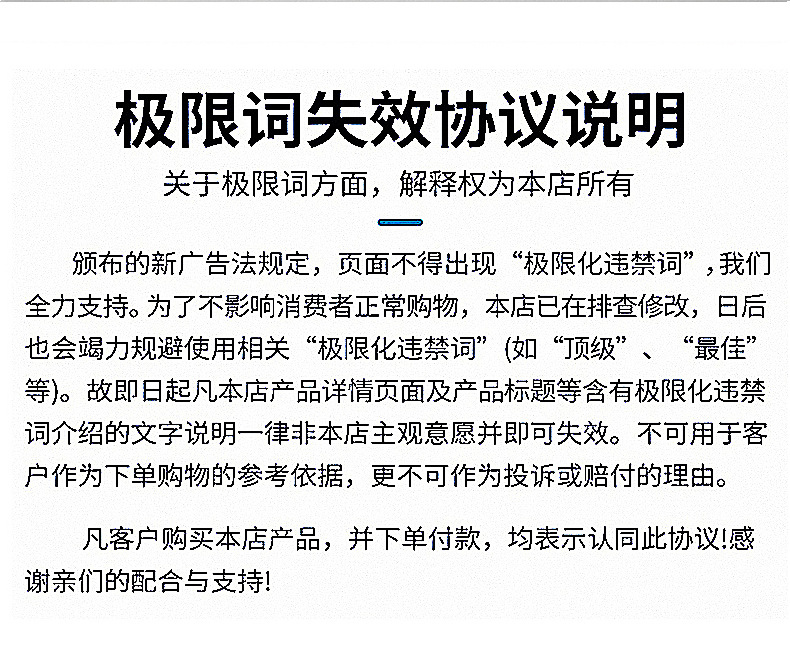 极限词失效协议说明

关于极限词方面，解释权为本店所有

颁布的新广告法规定，页面不得出现“极限化违禁词”，我们全力支持。为了不影响消费者正常购物，本店已在排查修改，日后也会竭力规避使用相关“极限化违禁词”(如“顶级”、“最佳”等)。故即日起凡本店产品详情页面及产品标题等含有极限化违禁词介绍的文字说明一律非本店主观意愿并即可失效。不可用于客户作为下单购物的参考依据，更不可作为投诉或赔付的理由。

凡客户购买本店产品，并下单付款，均表示认同此协议!感谢亲们的配合与支持!